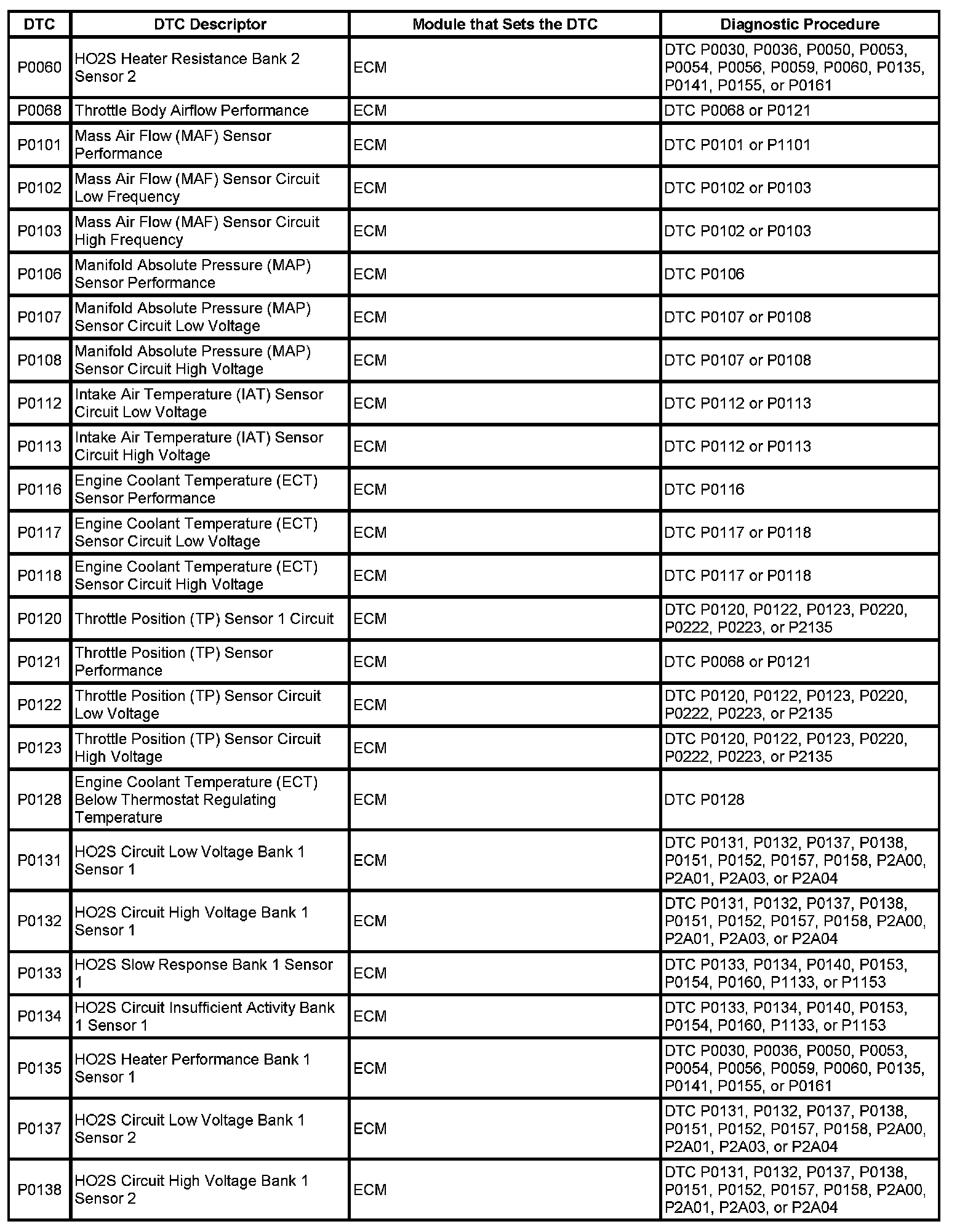 | DTC | DTC Descriptor | Module that Sets the DTC | Diagnostic Procedure |
|---|---|---|---|
| P0060 | HO2S Heater Resistance Bank 2 Sensor 2 | ECM | DTC P0030, P0036, P0050, P0053, P0054, P0056, P0059, P0060, P0135, P0141, P0155, or P0161 |
| P0068 | Throttle Body Airflow Performance | ECM | DTC P0068 or P0121 |
| P0101 | Mass Air Flow (MAF) Sensor Performance | ECM | DTC P0101 or P1101 |
| P0102 | Mass Air Flow (MAF) Sensor Circuit Low Frequency | ECM | DTC P0102 or P0103 |
| P0103 | Mass Air Flow (MAF) Sensor Circuit High Frequency | ECM | DTC P0102 or P0103 |
| P0106 | Manifold Absolute Pressure (MAP) Sensor Performance | ECM | DTC P0106 |
| P0107 | Manifold Absolute Pressure (MAP) Sensor Circuit Low Voltage | ECM | DTC P0107 or P0108 |
| P0108 | Manifold Absolute Pressure (MAP) Sensor Circuit High Voltage | ECM | DTC P0107 or P0108 |
| P0112 | Intake Air Temperature (IAT) Sensor Circuit Low Voltage | ECM | DTC P0112 or P0113 |
| P0113 | Intake Air Temperature (IAT) Sensor Circuit High Voltage | ECM | DTC P0112 or P0113 |
| P0116 | Engine Coolant Temperature (ECT) Sensor Performance | ECM | DTC P0116 |
| P0117 | Engine Coolant Temperature (ECT) Sensor Circuit Low Voltage | ECM | DTC P0117 or P0118 |
| P0118 | Engine Coolant Temperature (ECT) Sensor Circuit High Voltage | ECM | DTC P0117 or P0118 |
| P0120 | Throttle Position (TP) Sensor 1 Circuit | ECM | DTC P0120, P0122, P0123, P0220, P0222, P0223, or P2135 |
| P0121 | Throttle Position (TP) Sensor Performance | ECM | DTC P0068 or P0121 |
| P0122 | Throttle Position (TP) Sensor Circuit Low Voltage | ECM | DTC P0120, P0122, P0123, P0220, P0222, P0223, or P2135 |
| P0123 | Throttle Position (TP) Sensor Circuit High Voltage | ECM | DTC P0120, P0122, P0123, P0220, P0222, P0223, or P2135 |
| P0128 | Engine Coolant Temperature (ECT) Below Thermostat Regulating Temperature | ECM | DTC P0128 |
| P0131 | HO2S Circuit Low Voltage Bank 1 Sensor 1 | ECM | DTC P0131, P0132, P0137, P0138, P0151, P0152, P0157, P0158, P2A00, P2A01, P2A03, or P2A04 |
| P0132 | HO2S Circuit High Voltage Bank 1 Sensor 1 | ECM | DTC P0131, P0132, P0137, P0138, P0151, P0152, P0157, P0158, P2A00, P2A01, P2A03, or P2A04 |
| P0133 | HO2S Slow Response Bank 1 Sensor 1 | ECM | DTC P0133, P0134, P0140, P0153, P0154, P0160, P1133, or P1153 |
| P0134 | HO2S Circuit Insufficient Activity Bank 1 Sensor 1 | ECM | DTC P0133, P0134, P0140, P0153, P0154, P0160, P1133, or P1153 |
| P0135 | HO2S Heater Performance Bank 1 Sensor 1 | ECM | DTC P0030, P0036, P0050, P0053, P0054, P0056, P0059, P0060, P0135, P0141, P0155, or P0161 |
| P0137 | HO2S Circuit Low Voltage Bank 1 Sensor 2 | ECM | DTC P0131, P0132, P0137, P0138, P0151, P0152, P0157, P0158, P2A00, P2A01, P2A03, or P2A04 |
| P0138 | HO2S Circuit High Voltage Bank 1 Sensor 2 | ECM | DTC P0131, P0132, P0137, P0138, P0151, P0152, P0157, P0158, P2A00, P2A01, P2A03, or P2A04 |